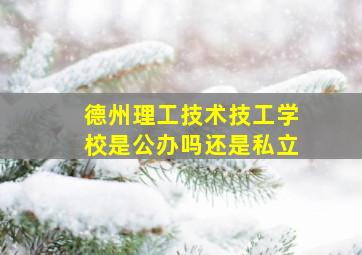 德州理工技术技工学校是公办吗还是私立